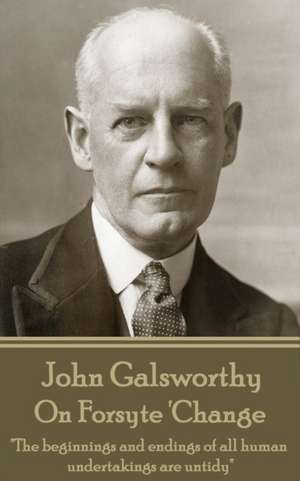 John Galsworthy
On Forsyte 'Change

"The beginnings and endings of all human undertakings are untidy"